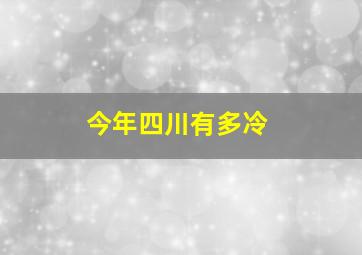 今年四川有多冷